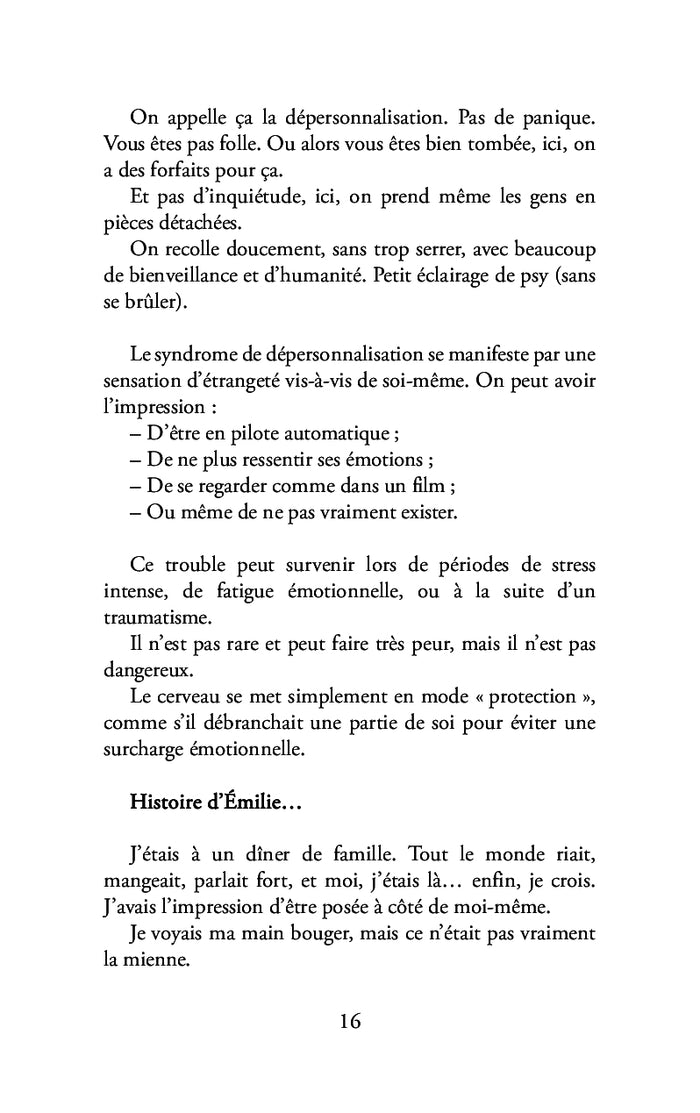 On appelle ça la dépersonnalisation. Pas de panique. Vous êtes pas folle. Ou alors vous êtes bien tombée, ici, on a des forfaits pour ça.
Et pas d'inquiétude, ici, on prend même les gens en pièces détachées.
On recolle doucement, sans trop serrer, avec beaucoup de bienveillance et d'humanité. Petit éclairage de psy (sans se brûler).

Le syndrome de dépersonnalisation se manifeste par une sensation d'étrangeté vis-à-vis de soi-même. On peut avoir l'impression :
– D'être en pilote automatique ;
– De ne plus ressentir ses émotions ;
– De se regarder comme dans un film ;
– Ou même de ne pas vraiment exister.

Ce trouble peut survenir lors de périodes de stress intense, de fatigue émotionnelle, ou à la suite d'un traumatisme.
Il n'est pas rare et peut faire très peur, mais il n'est pas dangereux.
Le cerveau se met simplement en mode « protection », comme s'il débranchait une partie de soi pour éviter une surcharge émotionnelle.

Histoire d'Émilie…

J'étais à un dîner de famille. Tout le monde riait, mangeait, parlait fort, et moi, j'étais là… enfin, je crois. J'avais l'impression d'être posée à côté de moi-même.
Je voyais ma main bouger, mais ce n'était pas vraiment la mienne.

16